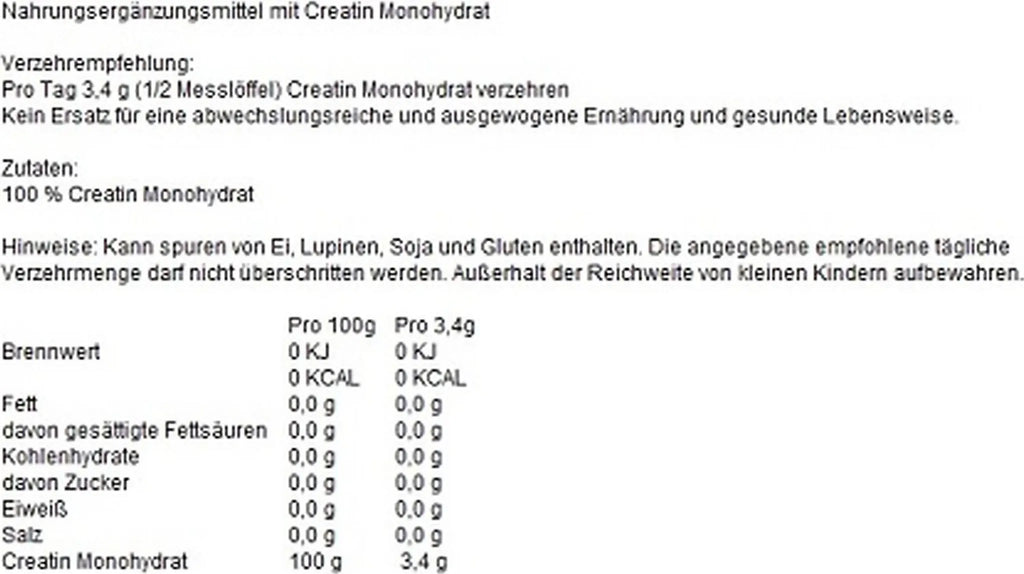 Nahrungsergänzungsmittel mit Creatin Monohydrat

Verzehrempfehlung:
Pro Tag 3,4 g (1/2 Messlöffel) Creatin Monohydrat verzehren
Kein Ersatz für eine abwechslungsreiche und ausgewogene Ernährung und gesunde Lebensweise.

Zutaten:
100 % Creatin Monohydrat

Hinweise: Kann spuren von Ei, Lupinen, Soja und Gluten enthalten. Die angegebene empfohlene tägliche Verzehrmenge darf nicht überschritten werden. Außerhalt der Reichweite von kleinen Kindern aufbewahren.

| | Pro 100g | Pro 3,4g |
|---|---|---|
| Brennwert | 0 KJ | 0 KJ |
| | 0 KCAL | 0 KCAL |
| Fett | 0,0 g | 0,0 g |
| davon gesättigte Fettsäuren | 0,0 g | 0,0 g |
| Kohlenhydrate | 0,0 g | 0,0 g |
| davon Zucker | 0,0 g | 0,0 g |
| Eiweiß | 0,0 g | 0,0 g |
| Salz | 0,0 g | 0,0 g |
| Creatin Monohydrat | 100 g | 3,4 g |